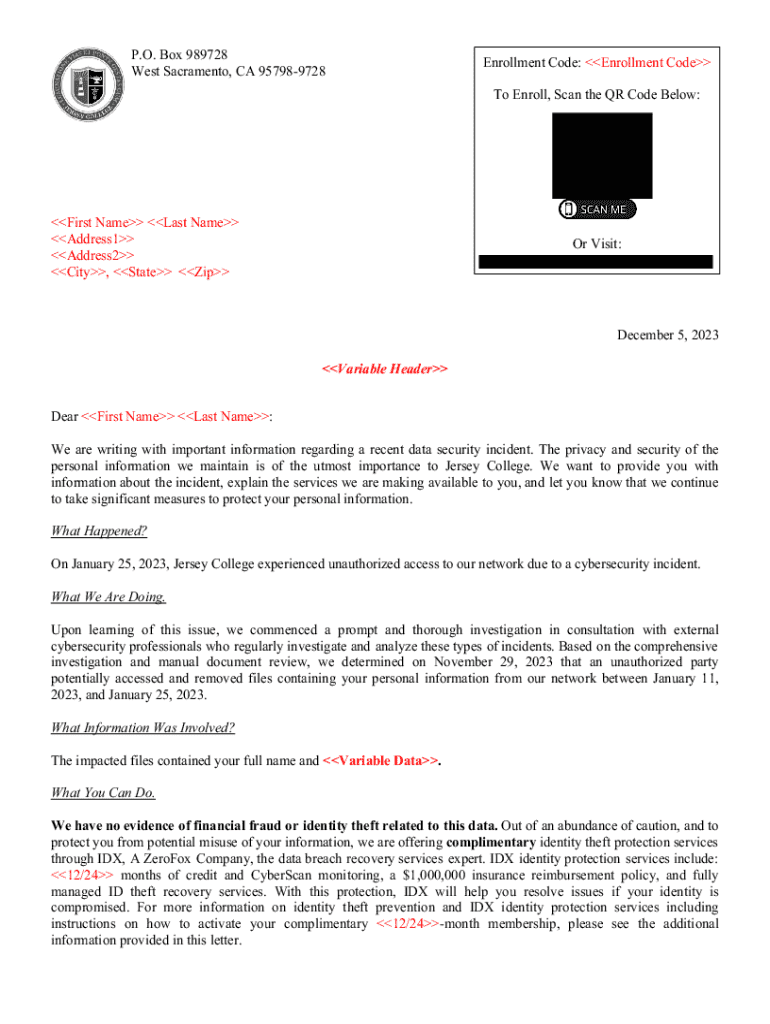 P.O. Box 989728
West Sacramento, CA 95798-9728

Enrollment Code: <<Enrollment Code>>

To Enroll, Scan the QR Code Below:

SCAN ME

Or Visit:

<<First Name>> <<Last Name>>
<<Address1>>
<<Address2>>
<<City>>, <<State>> <<Zip>>

December 5, 2023

<<Variable Header>>

Dear <<First Name>> <<Last Name>>:

We are writing with important information regarding a recent data security incident. The privacy and security of the personal information we maintain is of the utmost importance to Jersey College. We want to provide you with information about the incident, explain the services we are making available to you, and let you know that we continue to take significant measures to protect your personal information.

What Happened?

On January 25, 2023, Jersey College experienced unauthorized access to our network due to a cybersecurity incident.

What We Are Doing.

Upon learning of this issue, we commenced a prompt and thorough investigation in consultation with external cybersecurity professionals who regularly investigate and analyze these types of incidents. Based on the comprehensive investigation and manual document review, we determined on November 29, 2023 that an unauthorized party potentially accessed and removed files containing your personal information from our network between January 11, 2023, and January 25, 2023.

What Information Was Involved?

The impacted files contained your full name and <<Variable Data>>.

What You Can Do.

We have no evidence of financial fraud or identity theft related to this data. Out of an abundance of caution, and to protect you from potential misuse of your information, we are offering complimentary identity theft protection services through IDX, A ZeroFox Company, the data breach recovery services expert. IDX identity protection services include: <<12/24>> months of credit and CyberScan monitoring, a $1,000,000 insurance reimbursement policy, and fully managed ID theft recovery services. With this protection, IDX will help you resolve issues if your identity is compromised. For more information on identity theft prevention and IDX identity protection services including instructions on how to activate your complimentary <<12/24>>-month membership, please see the additional information provided in this letter.